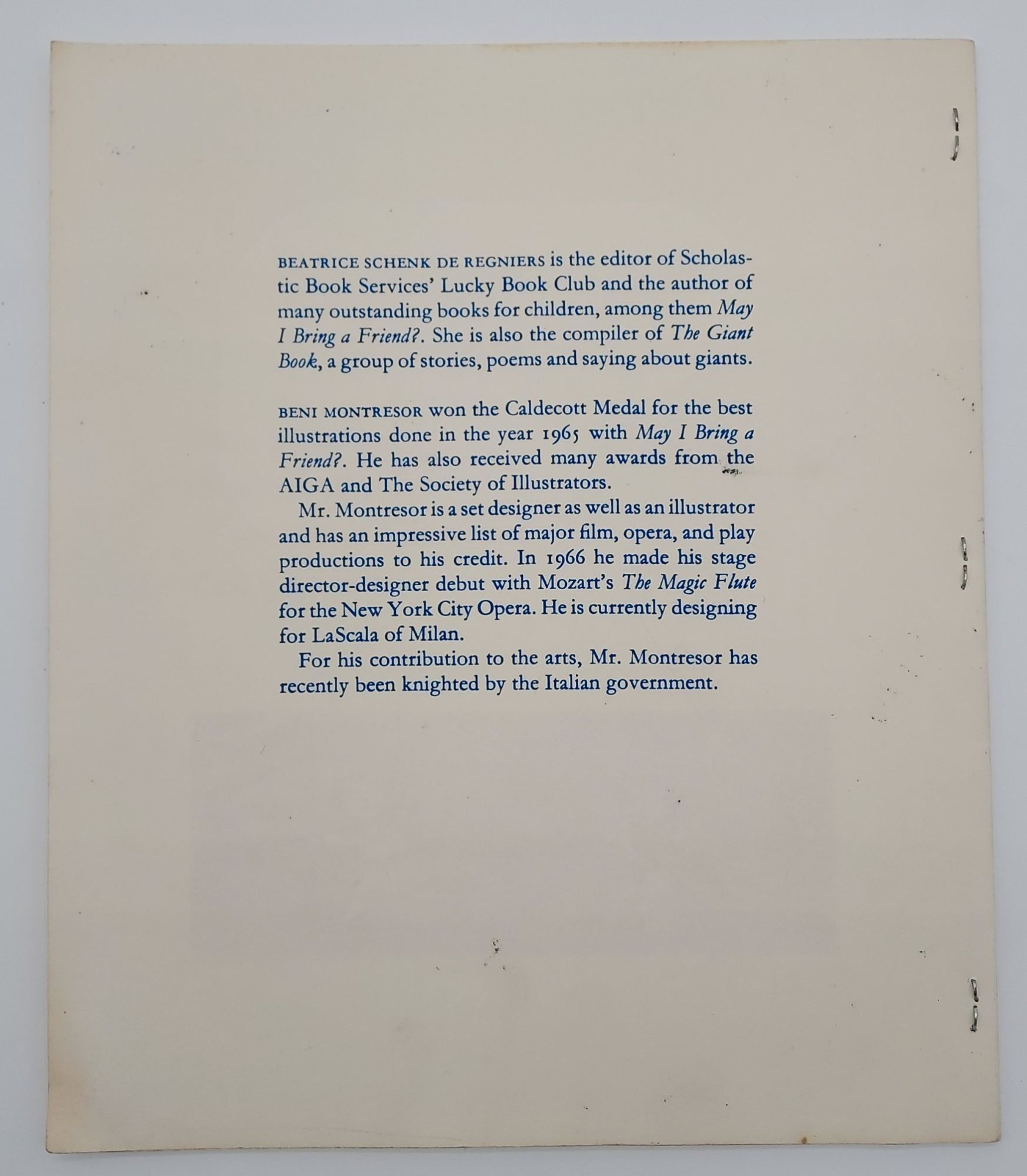 BEATRICE SCHENK DE REGNIERS is the editor of Scholastic Book Services' Lucky Book Club and the author of many outstanding books for children, among them May I Bring a Friend?. She is also the compiler of The Giant Book, a group of stories, poems and saying about giants.

BENI MONTRESOR won the Caldecott Medal for the best illustrations done in the year 1965 with May I Bring a Friend?. He has also received many awards from the AIGA and The Society of Illustrators.

Mr. Montresor is a set designer as well as an illustrator and has an impressive list of major film, opera, and play productions to his credit. In 1966 he made his stage director-designer debut with Mozart's The Magic Flute for the New York City Opera. He is currently designing for LaScala of Milan.

For his contribution to the arts, Mr. Montresor has recently been knighted by the Italian government.